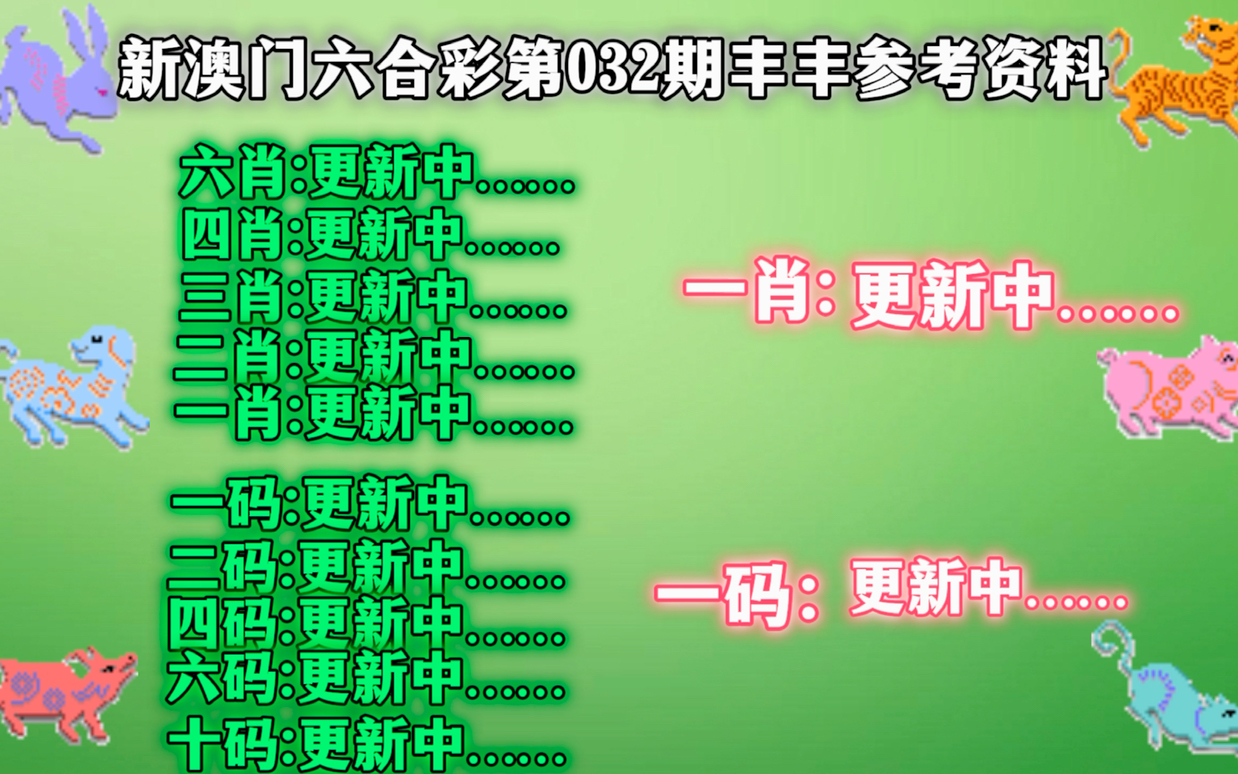 新澳门六合彩第032期丰丰参考资料

六肖:更新中……
四肖:更新中……
三肖:更新中……
二肖:更新中……
一肖:更新中……

一码:更新中……
二码:更新中……
四码:更新中……
六码:更新中……
十码:更新中……

一肖: 更新中……

一码: 更新中……